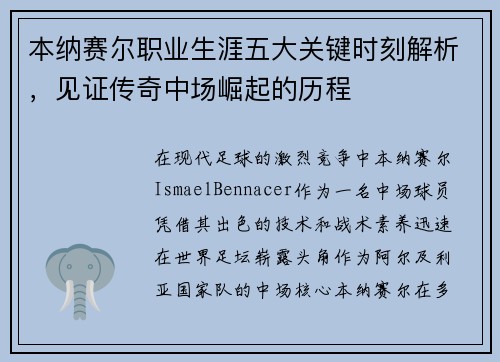 本纳赛尔职业生涯五大关键时刻解析，见证传奇中场崛起的历程

在现代足球的激烈竞争中本纳赛尔IsmaelBennacer作为一名中场球员凭借其出色的技术和战术素养迅速在世界足坛崭露头角作为阿尔及利亚国家队的中场核心本纳赛尔在多